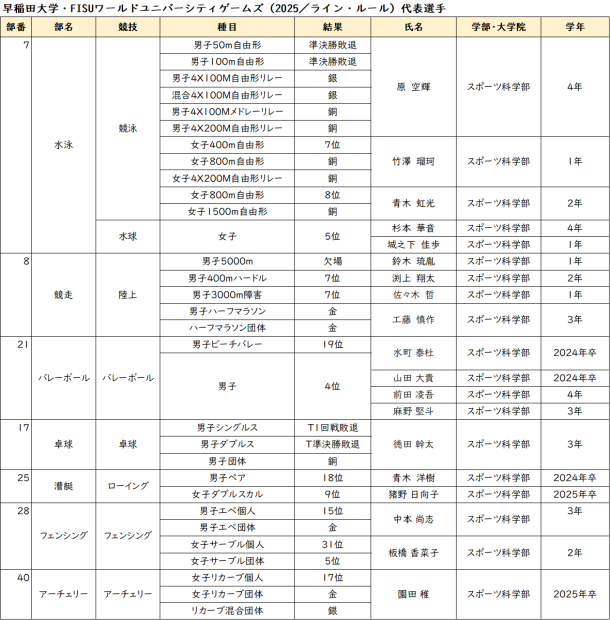 早稲田大学・FISUワールドユニバーシティゲームズ（2025／ライン・ルール）代表選手

| 部番 | 部名 | 競技 | 種目 | 結果 | 氏名 | 学部・大学院 | 学年 |
|---|---|---|---|---|---|---|---|
| 7 | 水泳 | 競泳 | 男子50m自由形 | 準決勝敗退 | 原 空輝 | スポーツ科学部 | 4年 |
| | | | 男子100m自由形 | 準決勝敗退 | | | |
| | | | 男子4X100M自由形リレー | 銀 | | | |
| | | | 混合4X100M自由形リレー | 銀 | | | |
| | | | 男子4X100Mメドレーリレー | 銅 | | | |
| | | | 男子4X200M自由形リレー | 銅 | | | |
| | | | 女子400m自由形 | 7位 | 竹澤 瑠珂 | スポーツ科学部 | 1年 |
| | | | 女子800m自由形 | 銅 | | | |
| | | | 女子4X200M自由形リレー | 銅 | | | |
| | | | 女子800m自由形 | 8位 | 青木 虹光 | スポーツ科学部 | 2年 |
| | | | 女子1500m自由形 | 銅 | | | |
| | | 水球 | 女子 | 5位 | 杉本 華音 | スポーツ科学部 | 4年 |
| | | | | | 城之下 佳歩 | スポーツ科学部 | 1年 |
| 8 | 競走 | 陸上 | 男子5000m | 欠場 | 鈴木 琉胤 | スポーツ科学部 | 1年 |
| | | | 男子400mハードル | 7位 | 渕上 翔太 | スポーツ科学部 | 2年 |
| | | | 男子3000m障害 | 7位 | 佐々木 哲 | スポーツ科学部 | 1年 |
| | | | 男子ハーフマラソン | 金 | 工藤 慎作 | スポーツ科学部 | 3年 |
| | | | ハーフマラソン団体 | 金 | | | |
| 21 | バレーボール | バレーボール | 男子ビーチバレー | 19位 | 水町 泰杜 | スポーツ科学部 | 2024年卒 |
| | | | 男子 | 4位 | | | |
| | | | | | 山田 大貴 | スポーツ科学部 | 2024年卒 |
| | | | | | 前田 凌吾 | スポーツ科学部 | 4年 |
| | | | | | 麻野 堅斗 | スポーツ科学部 | 3年 |
| 17 | 卓球 | 卓球 | 男子シングルス | T1回戦敗退 | 徳田 幹太 | スポーツ科学部 | 3年 |
| | | | 男子ダブルス | T準決勝敗退 | | | |
| | | | 男子団体 | 銅 | | | |
| 25 | 漕艇 | ローイング | 男子ペア | 18位 | 青木 洋樹 | スポーツ科学部 | 2024年卒 |
| | | | 女子ダブルスカル | 9位 | 猪野 日向子 | スポーツ科学部 | 2025年卒 |
| 28 | フェンシング | フェンシング | 男子エペ個人 | 15位 | 中本 尚志 | スポーツ科学部 | 3年 |
| | | | 男子エペ団体 | 金 | | | |
| | | | 女子サーブル個人 | 31位 | 板橋 香菜子 | スポーツ科学部 | 2年 |
| | | | 女子サーブル団体 | 5位 | | | |
| 40 | アーチェリー | アーチェリー | 女子リカーブ個人 | 17位 | 園田 稚 | スポーツ科学部 | 2025年卒 |
| | | | 女子リカーブ団体 | 金 | | | |
| | | | リカーブ混合団体 | 銀 | | | |